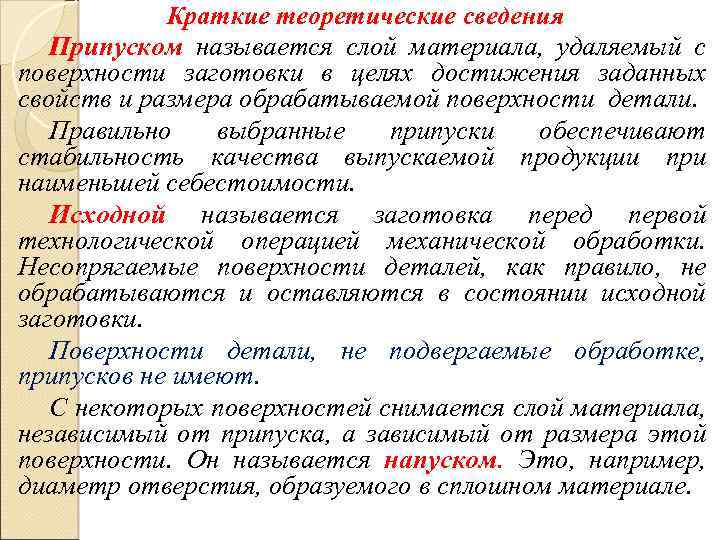 Краткие теоретические сведения

Припуском называется слой материала, удаляемый с поверхности заготовки в целях достижения заданных свойств и размера обрабатываемой поверхности детали.

Правильно выбранные припуски обеспечивают стабильность качества выпускаемой продукции при наименьшей себестоимости.

Исходной называется заготовка перед первой технологической операцией механической обработки. Несопрягаемые поверхности деталей, как правило, не обрабатываются и оставляются в состоянии исходной заготовки.

Поверхности детали, не подвергаемые обработке, припусков не имеют.

С некоторых поверхностей снимается слой материала, независимый от припуска, а зависимый от размера этой поверхности. Он называется напуском. Это, например, диаметр отверстия, образуемого в сплошном материале.